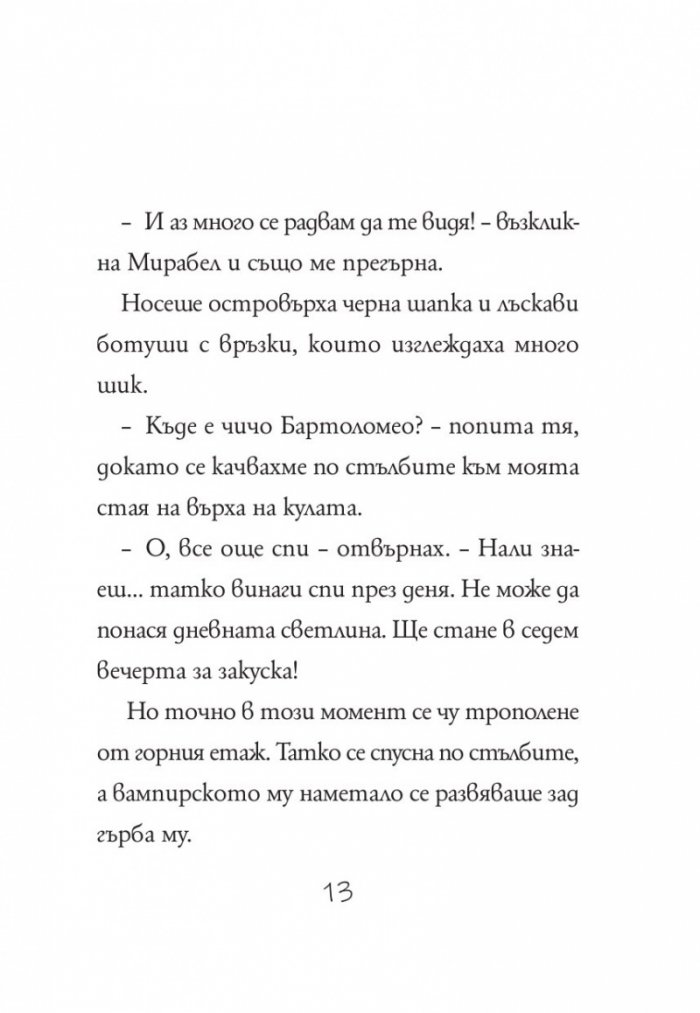 – И аз много се радвам да те видя! – възкликна Мирабел и също ме прегърна.

Носеше островърха черна шапка и лъскави ботуши с връзки, които изглеждаха много шик.

– Къде е чичо Бартоломео? – попита тя, докато се качвахме по стълбите към моята стая на върха на кулата.

– О, все още спи – отвърнах. – Нали знаеш... татко винаги спи през деня. Не може да понася дневната светлина. Ще стане в седем вечерта за закуска!

Но точно в този момент се чу трополене от горния етаж. Татко се спусна по стълбите, а вампирското му наметало се развяваше зад гърба му.

13